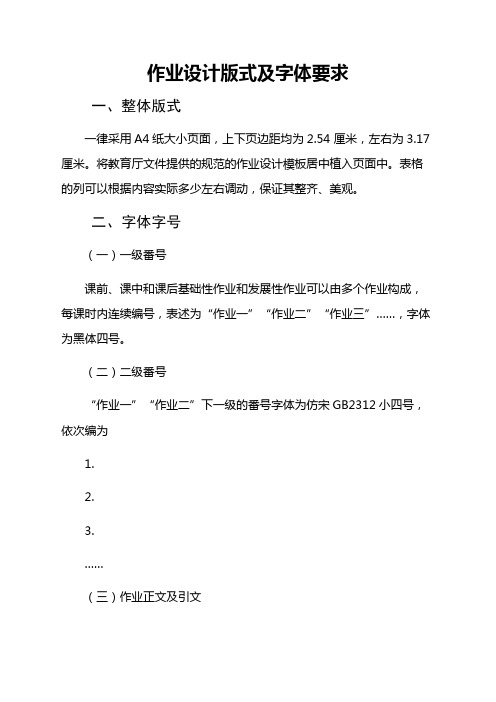 作业设计版式及字体要求

一、整体版式

一律采用 A4 纸大小页面，上下页边距均为 2.54 厘米，左右为 3.17 厘米。将教育厅文件提供的规范的作业设计模板居中植入页面中。表格的列可以根据内容实际多少左右调动，保证其整齐、美观。

二、字体字号

（一）一级番号

课前、课中和课后基础性作业和发展性作业可以由多个作业构成，每课时内连续编号，表述为“作业一”“作业二”“作业三”……，字体为黑体四号。

（二）二级番号

“作业一”“作业二”下一级的番号字体为仿宋 GB2312 小四号，依次编为

1.

2.

3.

……

（三）作业正文及引文